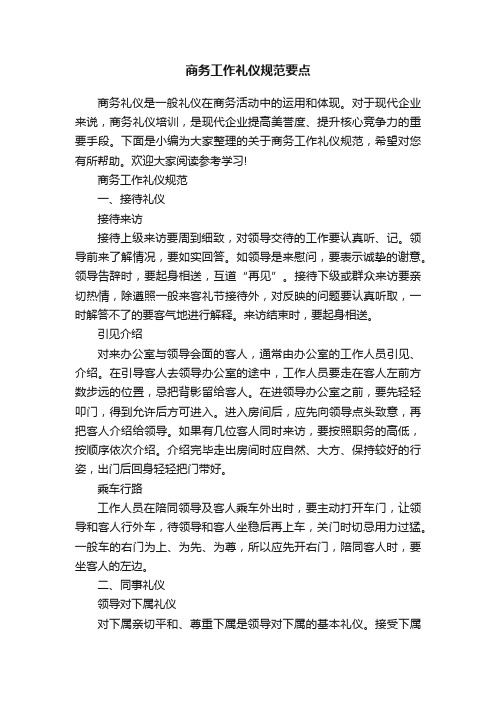 商务工作礼仪规范要点

商务礼仪是一般礼仪在商务活动中的运用和体现。对于现代企业来说，商务礼仪培训，是现代企业提高美誉度、提升核心竞争力的重要手段。下面是小编为大家整理的关于商务工作礼仪规范，希望对您有所帮助。欢迎大家阅读参考学习!

商务工作礼仪规范

一、接待礼仪

接待来访

接待上级来访要周到细致，对领导交待的工作要认真听、记。领导前来了解情况，要如实回答。如领导是来慰问，要表示诚挚的谢意。领导告辞时，要起身相送，互道“再见”。接待下级或群众来访要亲切热情，除遵照一般来客礼节接待外，对反映的问题要认真听取，一时解答不了的要客气地进行解释。来访结束时，要起身相送。

引见介绍

对来办公室与领导会面的客人，通常由办公室的工作人员引见、介绍。在引导客人去领导办公室的途中，工作人员要走在客人左前方数步远的位置，忌把背影留给客人。在进领导办公室之前，要先轻轻叩门，得到允许后方可进入。进入房间后，应先向领导点头致意，再把客人介绍给领导。如果有几位客人同时来访，要按照职务的高低，按顺序依次介绍。介绍完毕走出房间时应自然、大方、保持较好的行姿，出门后回身轻轻把门带好。

乘车行路

工作人员在陪同领导及客人乘车外出时，要主动打开车门，让领导和客人行外车，待领导和客人坐稳后再上车，关门时切忌用力过猛。一般车的右门为上、为先、为尊，所以应先开右门，陪同客人时，要坐客人的左边。

二、同事礼仪

领导对下属礼仪

对下属亲切平和、尊重下属是领导对下属的基本礼仪。接受下属